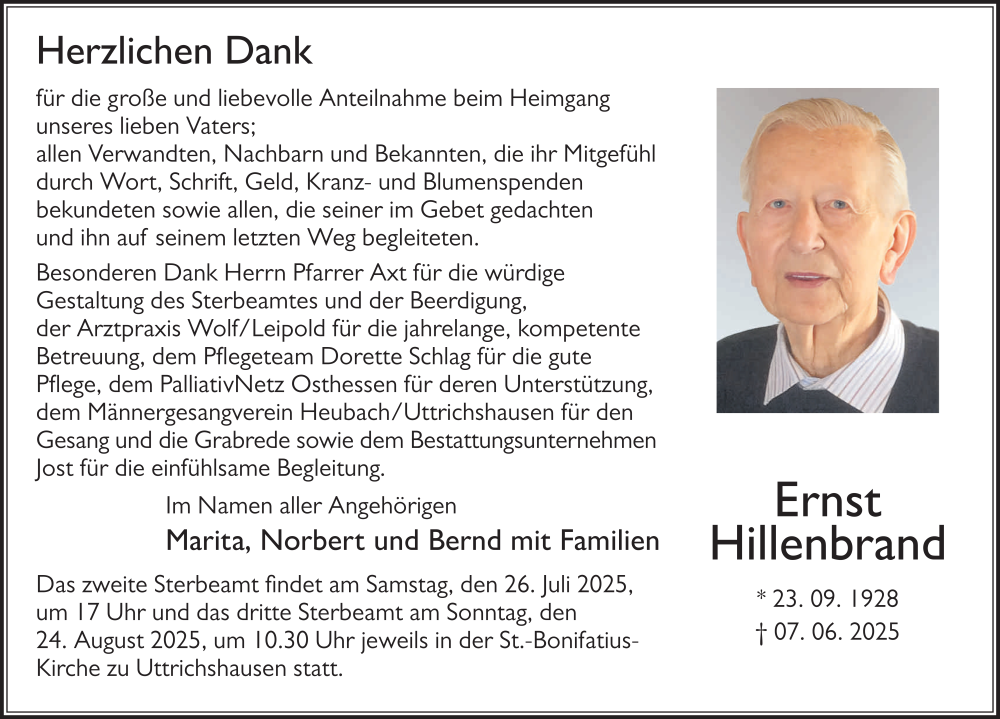 Herzlichen Dank

für die große und liebevolle Anteilnahme beim Heimgang unseres lieben Vaters;
allen Verwandten, Nachbarn und Bekannten, die ihr Mitgefühl durch Wort, Schrift, Geld, Kranz- und Blumenspenden bekundeten sowie allen, die seiner im Gebet gedachten und ihn auf seinem letzten Weg begleiteten.

Besonderen Dank Herrn Pfarrer Axt für die würdige Gestaltung des Sterbeamtes und der Beerdigung, der Arztpraxis Wolf/Leipold für die jahrelange, kompetente Betreuung, dem Pflegeteam Dorette Schlag für die gute Pflege, dem PalliativNetz Osthessen für deren Unterstützung, dem Männergesangverein Heubach/Uttrichshausen für den Gesang und die Grabrede sowie dem Bestattungsunternehmen Jost für die einfühlsame Begleitung.

Im Namen aller Angehörigen
Marita, Norbert und Bernd mit Familien

Das zweite Sterbeamt findet am Samstag, den 26. Juli 2025, um 17 Uhr und das dritte Sterbeamt am Sonntag, den 24. August 2025, um 10.30 Uhr jeweils in der St.-Bonifatius-Kirche zu Uttrichshausen statt.

Ernst
Hillenbrand

* 23. 09. 1928
† 07. 06. 2025